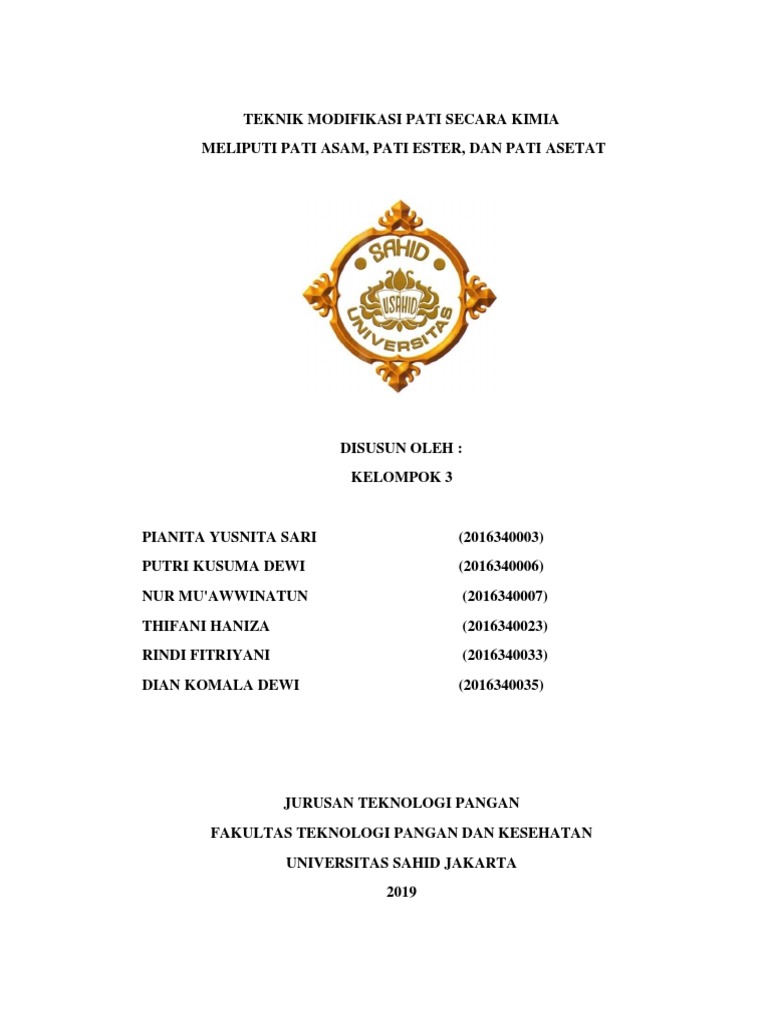 TEKNIK MODIFIKASI PATI SECARA KIMIA
MELIPUTI PATI ASAM, PATI ESTER, DAN PATI ASETAT

SAHID
USAHID
UNIVERSITAS

DISUSUN OLEH :
KELOMPOK 3

PIANITA YUSNITA SARI (2016340003)
PUTRI KUSUMA DEWI (2016340006)
NUR MU'AWWINATUN (2016340007)
THIFANI HANIZA (2016340023)
RINDI FITRIYANI (2016340033)
DIAN KOMALA DEWI (2016340035)

JURUSAN TEKNOLOGI PANGAN
FAKULTAS TEKNOLOGI PANGAN DAN KESEHATAN
UNIVERSITAS SAHID JAKARTA
2019